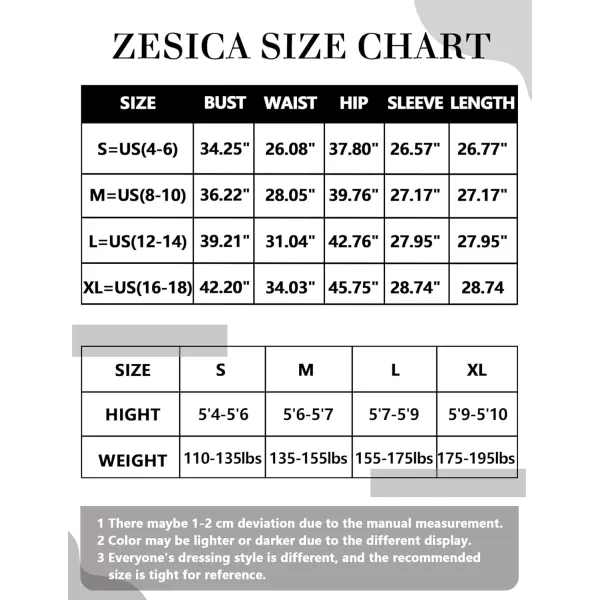 ZESICA SIZE CHART

| SIZE | BUST | WAIST | HIP | SLEEVE | LENGTH |
|---|---|---|---|---|---|
| S=US(4-6) | 34.25" | 26.08" | 37.80" | 26.57" | 26.77" |
| M=US(8-10) | 36.22" | 28.05" | 39.76" | 27.17" | 27.17" |
| L=US(12-14) | 39.21" | 31.04" | 42.76" | 27.95" | 27.95" |
| XL=US(16-18) | 42.20" | 34.03" | 45.75" | 28.74" | 28.74 |

| SIZE | S | M | L | XL |
|---|---|---|---|---|
| HIGHT | 5'4-5'6 | 5'6-5'7 | 5'7-5'9 | 5'9-5'10 |
| WEIGHT | 110-135lbs | 135-155lbs | 155-175lbs | 175-195lbs |

1 There maybe 1-2 cm deviation due to the manual measurement.
2 Color may be lighter or darker due to the different display.
3 Everyone's dressing style is different, and the recommended size is tight for reference.